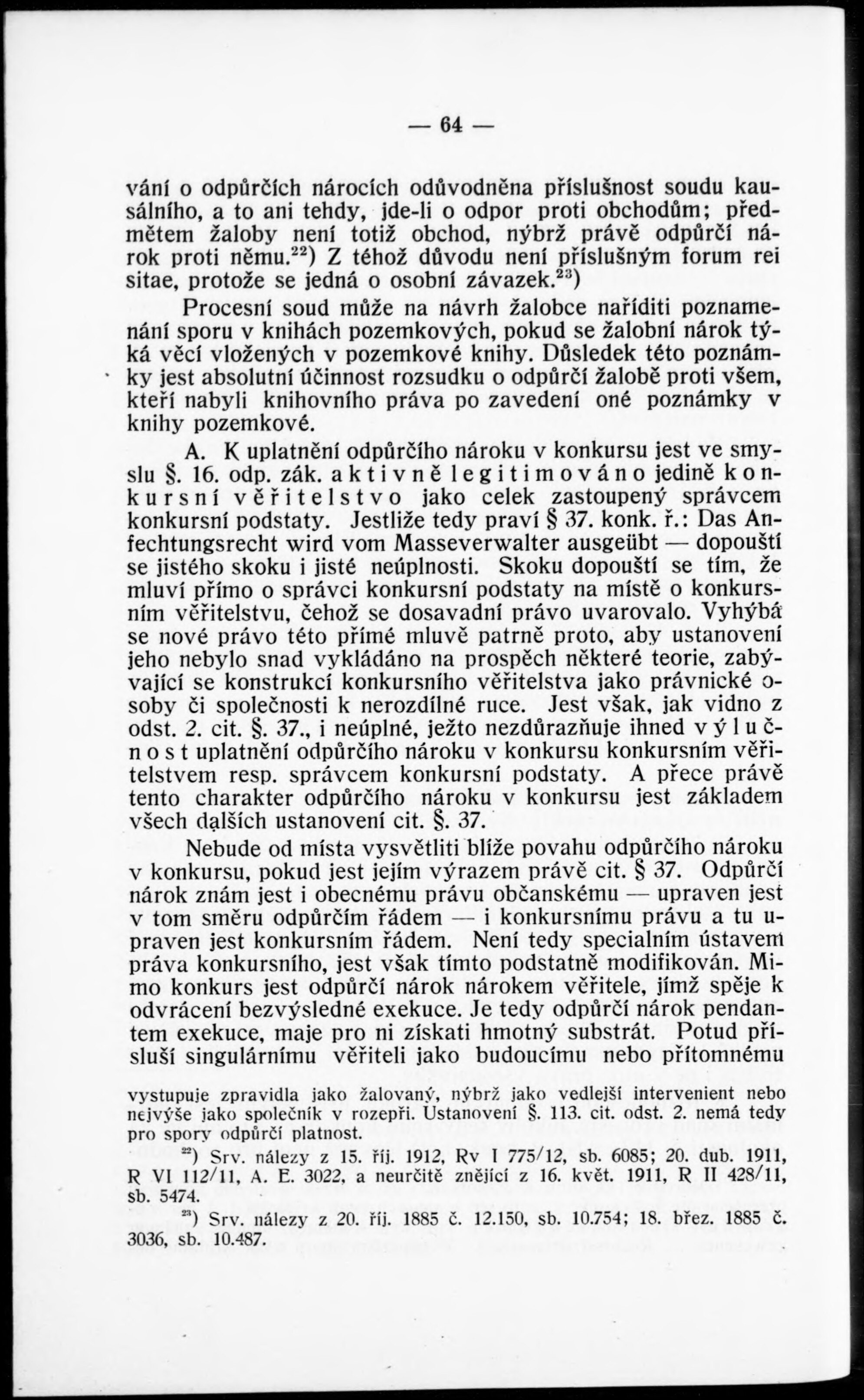 — 64 —

vání o odpůrčích nárocích odůvodněna příslušnost soudu kausálního, a to ani tehdy, jde-li o odpor proti obchodům; předmětem žaloby není totiž obchod, nýbrž právě odpůrčí nárok proti němu.$^{22}$) Z téhož důvodu není příslušným forum rei sitae, protože se jedná o osobní závazek.$^{23}$)

Procesní soud může na návrh žalobce naříditi poznamenání sporu v knihách pozemkových, pokud se žalobní nárok týká věcí vložených v pozemkové knihy. Důsledek této poznámky jest absolutní účinnost rozsudku o odpůrčí žalobě proti všem, kteří nabyli knihovního práva po zavedení oné poznámky v knihy pozemkové.

A. K uplatnění odpůrčího nároku v konkursu jest ve smyslu §. 16. odp. zák. aktivně legitimováno jedině konkursní věřitelstvo jako celek zastoupený správcem konkursní podstaty. Jestliže tedy praví § 37. konk. ř.: Das Anfechtungsrecht wird vom Masseverwalter ausgeübt — dopouští se jistého skoku i jisté neúplnosti. Skoku dopouští se tím, že mluví přímo o správci konkursní podstaty na místě o konkursním věřitelstvu, čehož se dosavadní právo uvarovalo. Vyhýbá se nové právo této přímé mluvě patrně proto, aby ustanovení jeho nebylo snad vykládáno na prospěch některé teorie, zabývající se konstrukcí konkursního věřitelstva jako právnické osoby či společnosti k nerozdílné ruce. Jest však, jak vidno z odst. 2. cit. §. 37., i neúplné, ježto nezdůrazňuje ihned výlučnost uplatnění odpůrčího nároku v konkursu konkursním věřitelstvem resp. správcem konkursní podstaty. A přece právě tento charakter odpůrčího nároku v konkursu jest základem všech dalších ustanovení cit. §. 37.

Nebude od místa vysvětliti blíže povahu odpůrčího nároku v konkursu, pokud jest jejím výrazem právě cit. § 37. Odpůrčí nárok znám jest i obecnému právu občanskému — upraven jest v tom směru odpůrčím řádem — i konkursnímu právu a tu upraven jest konkursním řádem. Není tedy specialním ústavem práva konkursního, jest však tímto podstatně modifikován. Mimo konkurs jest odpůrčí nárok nárokem věřitele, jímž spěje k odvrácení bezvýsledné exekuce. Je tedy odpůrčí nárok pendantem exekuce, maje pro ni získati hmotný substrát. Potud přísluší singulárnímu věřiteli jako budoucímu nebo přítomnému

vystupuje zpravidla jako žalovaný, nýbrž jako vedlejší intervenient nebo nejvýše jako společník v rozepři. Ustanovení §. 113. cit. odst. 2. nemá tedy pro spory odpůrčí platnost.

$^{22}$) Srv. nálezy z 15. říj. 1912, Rv I 775/12, sb. 6085; 20. dub. 1911, R VI 112/11, A. E. 3022, a neurčitě znějící z 16. květ. 1911, R II 428/11, sb. 5474.

$^{23}$) Srv. nálezy z 20. říj. 1885 č. 12.150, sb. 10.754; 18. břez. 1885 č. 3036, sb. 10.487.